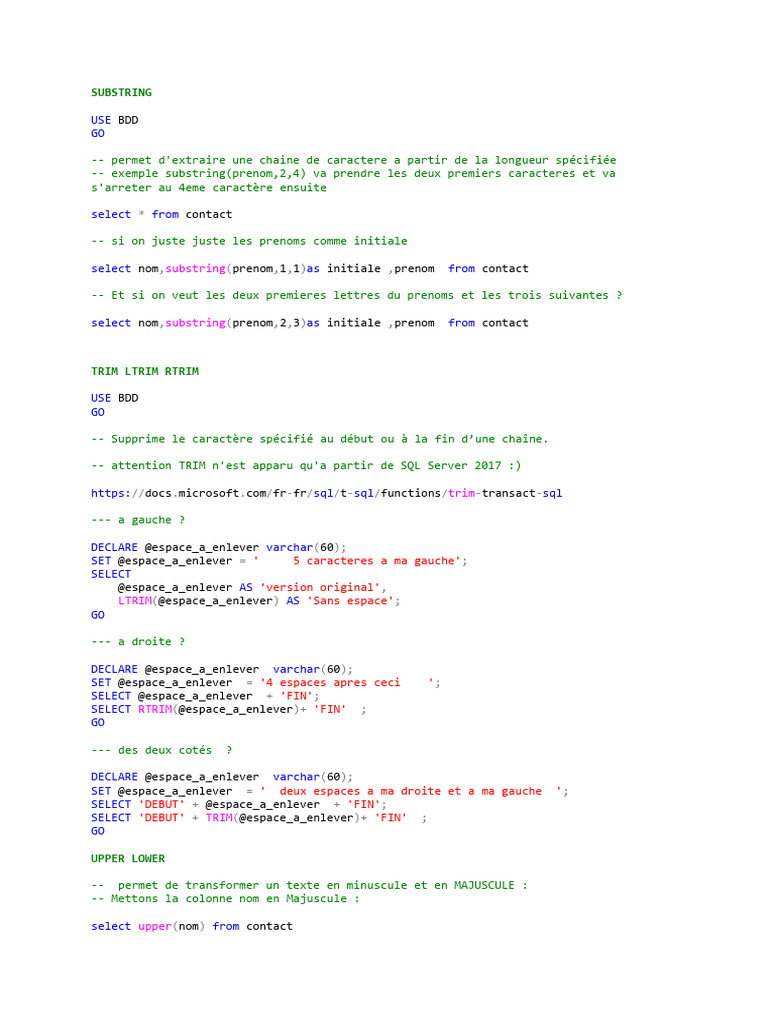 SUBSTRING

USE BDD
GO

-- permet d'extraire une chaine de caractere a partir de la longueur spécifiée
-- exemple substring(prenom,2,4) va prendre les deux premiers caracteres et va s'arreter au 4eme caractère ensuite

select * from contact

-- si on juste juste les prenoms comme initiale

select nom,substring(prenom,1,1)as initiale ,prenom  from contact

-- Et si on veut les deux premieres lettres du prenoms et les trois suivantes ?

select nom,substring(prenom,2,3)as initiale ,prenom  from contact

TRIM LTRIM RTRIM

USE BDD
GO

-- Supprime le caractère spécifié au début ou à la fin d'une chaîne.

-- attention TRIM n'est apparu qu'a partir de SQL Server 2017 :)

https://docs.microsoft.com/fr-fr/sql/t-sql/functions/trim-transact-sql

--- a gauche ?

DECLARE @espace_a_enlever varchar(60);
SET @espace_a_enlever = '     5 caracteres a ma gauche';
SELECT
    @espace_a_enlever AS 'version original',
    LTRIM(@espace_a_enlever) AS 'Sans espace';
GO

--- a droite ?

DECLARE @espace_a_enlever  varchar(60);
SET @espace_a_enlever  = '4 espaces apres ceci    ';
SELECT @espace_a_enlever  + 'FIN';
SELECT RTRIM(@espace_a_enlever)+ 'FIN'  ;
GO

--- des deux cotés  ?

DECLARE @espace_a_enlever  varchar(60);
SET @espace_a_enlever  = '  deux espaces a ma droite et a ma gauche  ';
SELECT 'DEBUT' + @espace_a_enlever  + 'FIN';
SELECT 'DEBUT' + TRIM(@espace_a_enlever)+ 'FIN'  ;
GO

UPPER LOWER

--  permet de transformer un texte en minuscule et en MAJUSCULE :
-- Mettons la colonne nom en Majuscule :

select upper(nom) from contact